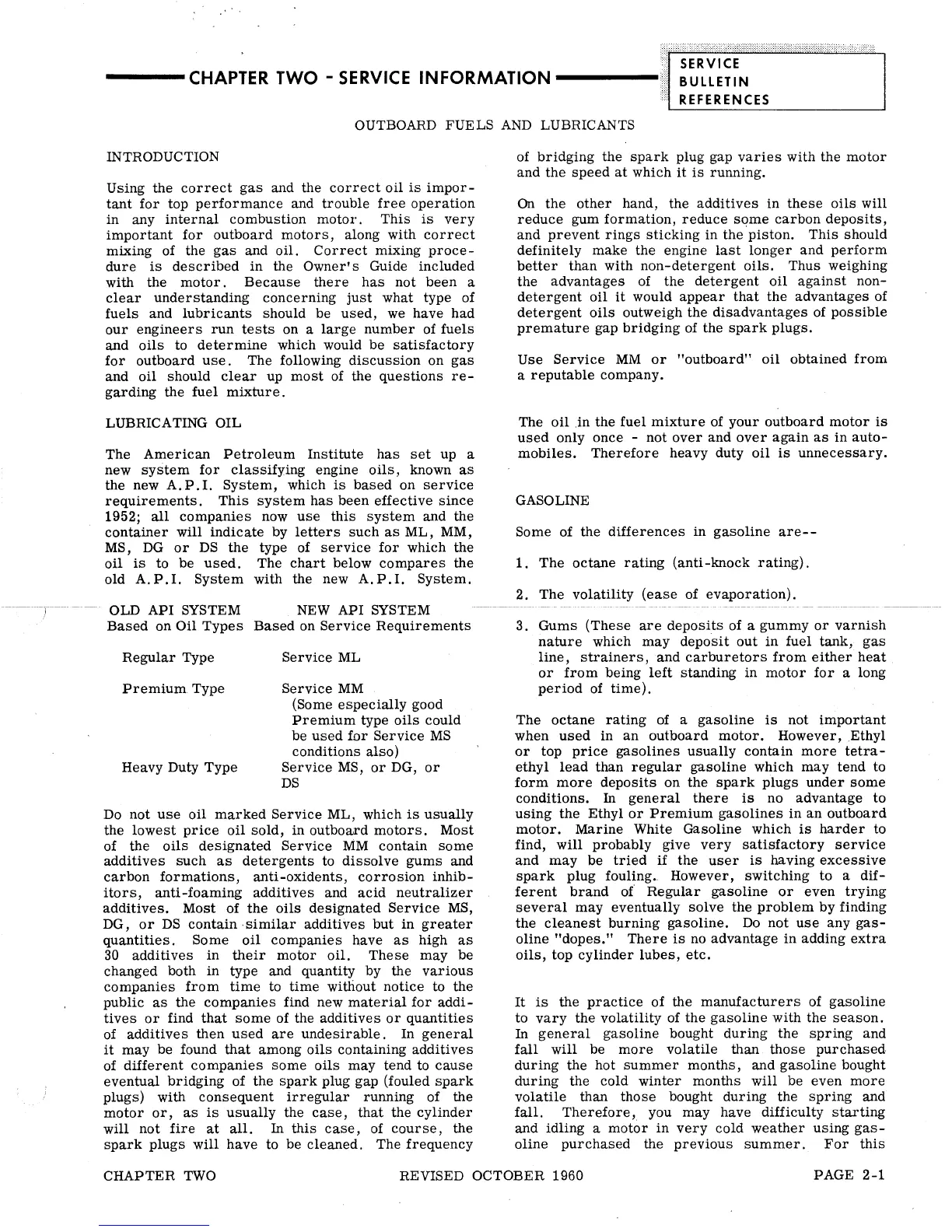 CHAPTER TWO - SERVICE INFORMATION

SERVICE BULLETIN REFERENCES

OUTBOARD FUELS AND LUBRICANTS

INTRODUCTION

Using the correct gas and the correct oil is important for top performance and trouble free operation in any internal combustion motor. This is very important for outboard motors, along with correct mixing of the gas and oil. Correct mixing procedure is described in the Owner's Guide included with the motor. Because there has not been a clear understanding concerning just what type of fuels and lubricants should be used, we have had our engineers run tests on a large number of fuels and oils to determine which would be satisfactory for outboard use. The following discussion on gas and oil should clear up most of the questions regarding the fuel mixture.

LUBRICATING OIL

The American Petroleum Institute has set up a new system for classifying engine oils, known as the new A.P.I. System, which is based on service requirements. This system has been effective since 1952; all companies now use this system and the container will indicate by letters such as ML, MM, MS, DG or DS the type of service for which the oil is to be used. The chart below compares the old A.P.I. System with the new A.P.I. System.

| OLD API SYSTEM Based on Oil Types | NEW API SYSTEM Based on Service Requirements |
|---|---|
| Regular Type | Service ML |
| Premium Type | Service MM (Some especially good Premium type oils could be used for Service MS conditions also) |
| Heavy Duty Type | Service MS, or DG, or DS |

Do not use oil marked Service ML, which is usually the lowest price oil sold, in outboard motors. Most of the oils designated Service MM contain some additives such as detergents to dissolve gums and carbon formations, anti-oxidents, corrosion inhibitors, anti-foaming additives and acid neutralizer additives. Most of the oils designated Service MS, DG, or DS contain similar additives but in greater quantities. Some oil companies have as high as 30 additives in their motor oil. These may be changed both in type and quantity by the various companies from time to time without notice to the public as the companies find new material for additives or find that some of the additives or quantities of additives then used are undesirable. In general it may be found that among oils containing additives of different companies some oils may tend to cause eventual bridging of the spark plug gap (fouled spark plugs) with consequent irregular running of the motor or, as is usually the case, that the cylinder will not fire at all. In this case, of course, the spark plugs will have to be cleaned. The frequency of bridging the spark plug gap varies with the motor and the speed at which it is running.

On the other hand, the additives in these oils will reduce gum formation, reduce some carbon deposits, and prevent rings sticking in the piston. This should definitely make the engine last longer and perform better than with non-detergent oils. Thus weighing the advantages of the detergent oil against non-detergent oil it would appear that the advantages of detergent oils outweigh the disadvantages of possible premature gap bridging of the spark plugs.

Use Service MM or "outboard" oil obtained from a reputable company.

The oil in the fuel mixture of your outboard motor is used only once - not over and over again as in automobiles. Therefore heavy duty oil is unnecessary.

GASOLINE

Some of the differences in gasoline are--

1. The octane rating (anti-knock rating).

2. The volatility (ease of evaporation).

3. Gums (These are deposits of a gummy or varnish nature which may deposit out in fuel tank, gas line, strainers, and carburetors from either heat or from being left standing in motor for a long period of time).

The octane rating of a gasoline is not important when used in an outboard motor. However, Ethyl or top price gasolines usually contain more tetraethyl lead than regular gasoline which may tend to form more deposits on the spark plugs under some conditions. In general there is no advantage to using the Ethyl or Premium gasolines in an outboard motor. Marine White Gasoline which is harder to find, will probably give very satisfactory service and may be tried if the user is having excessive spark plug fouling. However, switching to a different brand of Regular gasoline or even trying several may eventually solve the problem by finding the cleanest burning gasoline. Do not use any gasoline "dopes." There is no advantage in adding extra oils, top cylinder lubes, etc.

It is the practice of the manufacturers of gasoline to vary the volatility of the gasoline with the season. In general gasoline bought during the spring and fall will be more volatile than those purchased during the hot summer months, and gasoline bought during the cold winter months will be even more volatile than those bought during the spring and fall. Therefore, you may have difficulty starting and idling a motor in very cold weather using gasoline purchased the previous summer. For this

CHAPTER TWO REVISED OCTOBER 1960 PAGE 2-1